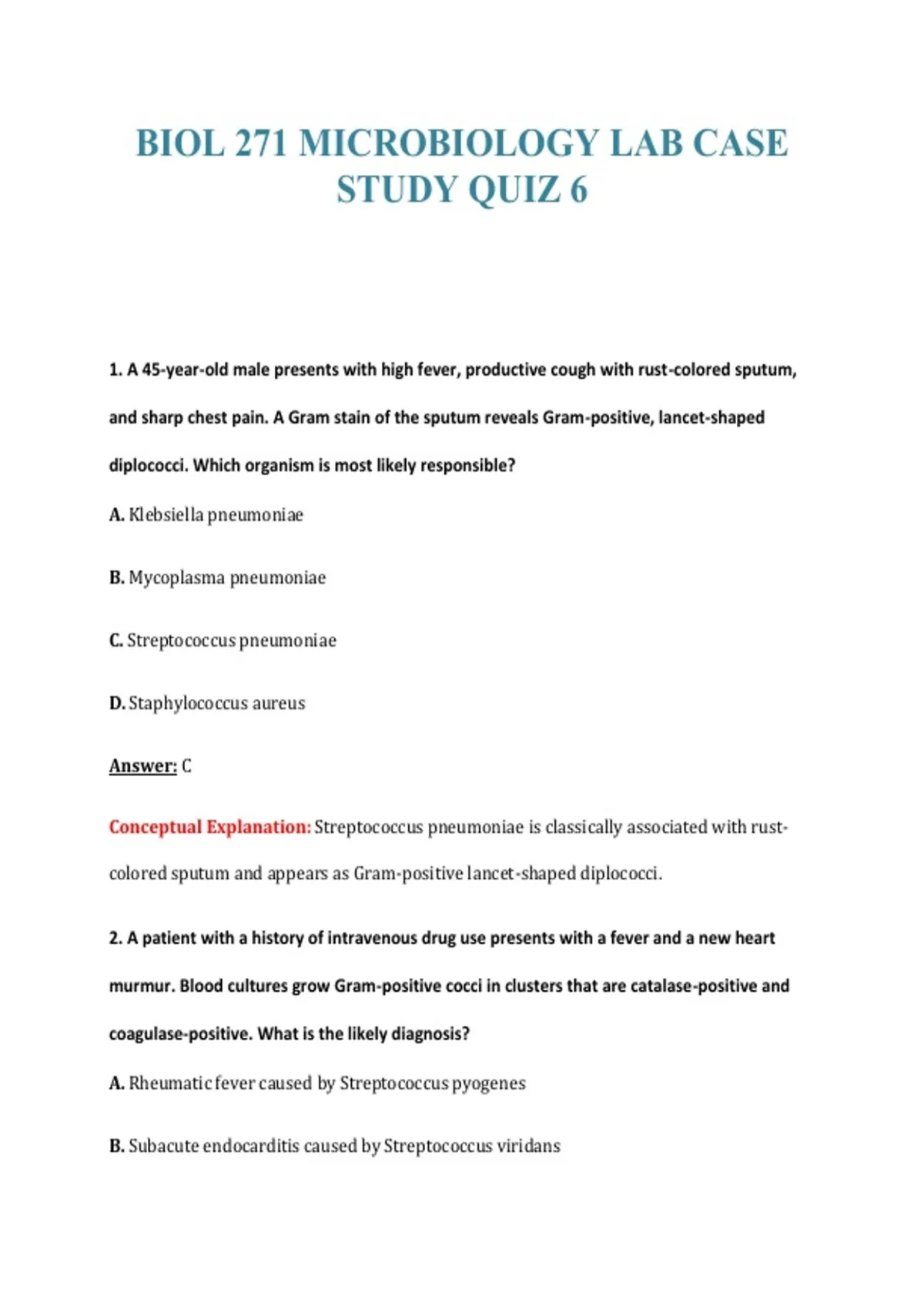 BIOL 271 MICROBIOLOGY LAB CASE STUDY QUIZ 6

1. A 45-year-old male presents with high fever, productive cough with rust-colored sputum, and sharp chest pain. A Gram stain of the sputum reveals Gram-positive, lancet-shaped diplococci. Which organism is most likely responsible?

A. Klebsiella pneumoniae

B. Mycoplasma pneumoniae

C. Streptococcus pneumoniae

D. Staphylococcus aureus

Answer: C

Conceptual Explanation: Streptococcus pneumoniae is classically associated with rust-colored sputum and appears as Gram-positive lancet-shaped diplococci.

2. A patient with a history of intravenous drug use presents with a fever and a new heart murmur. Blood cultures grow Gram-positive cocci in clusters that are catalase-positive and coagulase-positive. What is the likely diagnosis?

A. Rheumatic fever caused by Streptococcus pyogenes

B. Subacute endocarditis caused by Streptococcus viridans